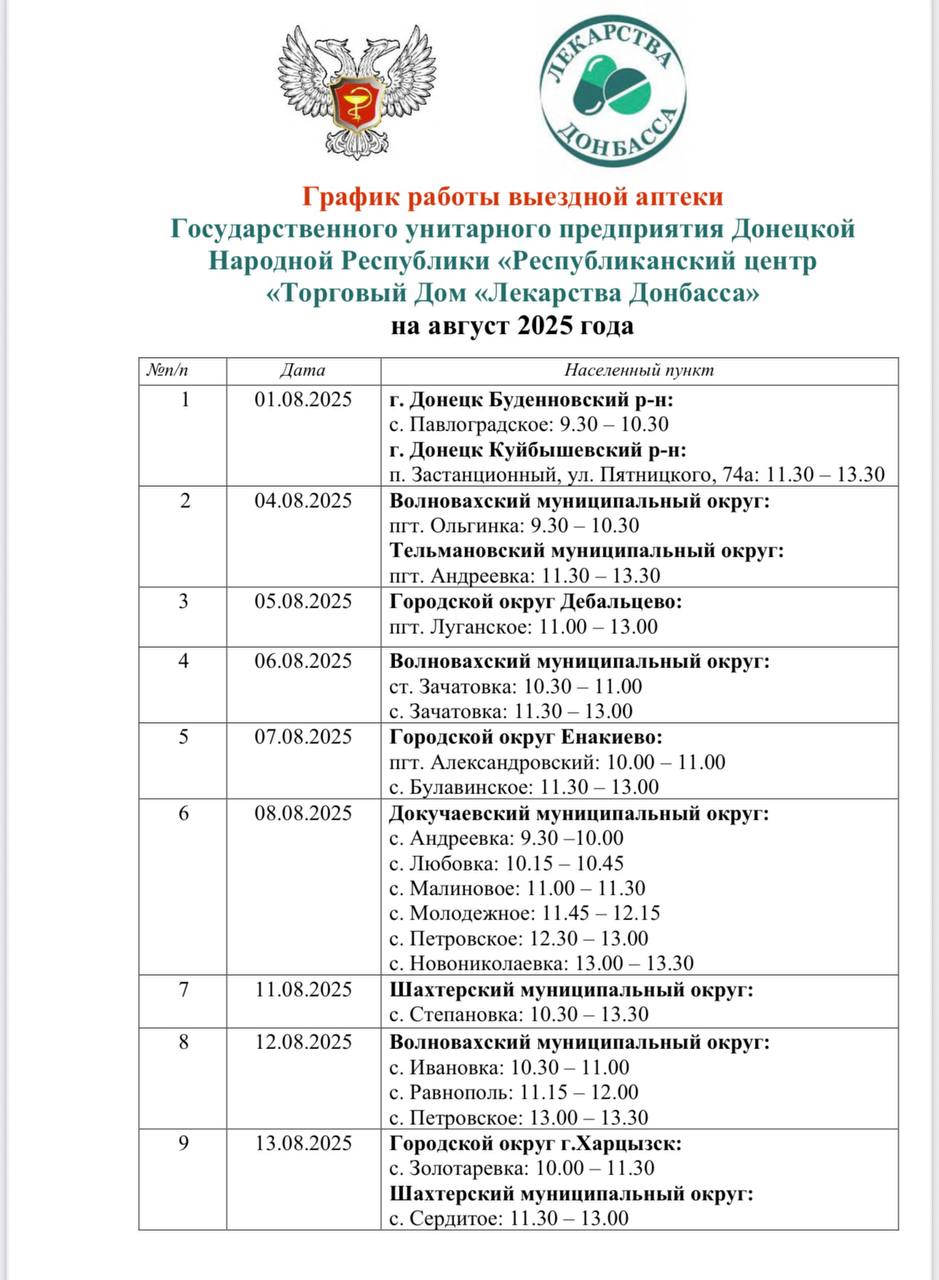 ЛЕКАРСТВА ДОНБАССА

График работы выездной аптеки
Государственного унитарного предприятия Донецкой Народной Республики «Республиканский центр «Торговый Дом «Лекарства Донбасса»
на август 2025 года

| №п/п | Дата | Населенный пункт |
|---|---|---|
| 1 | 01.08.2025 | г. Донецк Буденновский р-н: с. Павлоградское: 9.30 – 10.30 г. Донецк Куйбышевский р-н: п. Застанционный, ул. Пятницкого, 74а: 11.30 – 13.30 |
| 2 | 04.08.2025 | Волновахский муниципальный округ: пгт. Ольгинка: 9.30 – 10.30 Тельмановский муниципальный округ: пгт. Андреевка: 11.30 – 13.30 |
| 3 | 05.08.2025 | Городской округ Дебальцево: пгт. Луганское: 11.00 – 13.00 |
| 4 | 06.08.2025 | Волновахский муниципальный округ: ст. Зачатовка: 10.30 – 11.00 с. Зачатовка: 11.30 – 13.00 |
| 5 | 07.08.2025 | Городской округ Енакиево: пгт. Александровский: 10.00 – 11.00 с. Булавинское: 11.30 – 13.00 |
| 6 | 08.08.2025 | Докучаевский муниципальный округ: с. Андреевка: 9.30 –10.00 с. Любовка: 10.15 – 10.45 с. Малиновое: 11.00 – 11.30 с. Молодежное: 11.45 – 12.15 с. Петровское: 12.30 – 13.00 с. Новониколаевка: 13.00 – 13.30 |
| 7 | 11.08.2025 | Шахтерский муниципальный округ: с. Степановка: 10.30 – 13.30 |
| 8 | 12.08.2025 | Волновахский муниципальный округ: с. Ивановка: 10.30 – 11.00 с. Равнополь: 11.15 – 12.00 с. Петровское: 13.00 – 13.30 |
| 9 | 13.08.2025 | Городской округ г.Харцызск: с. Золотаревка: 10.00 – 11.30 Шахтерский муниципальный округ: с. Сердитое: 11.30 – 13.00 |